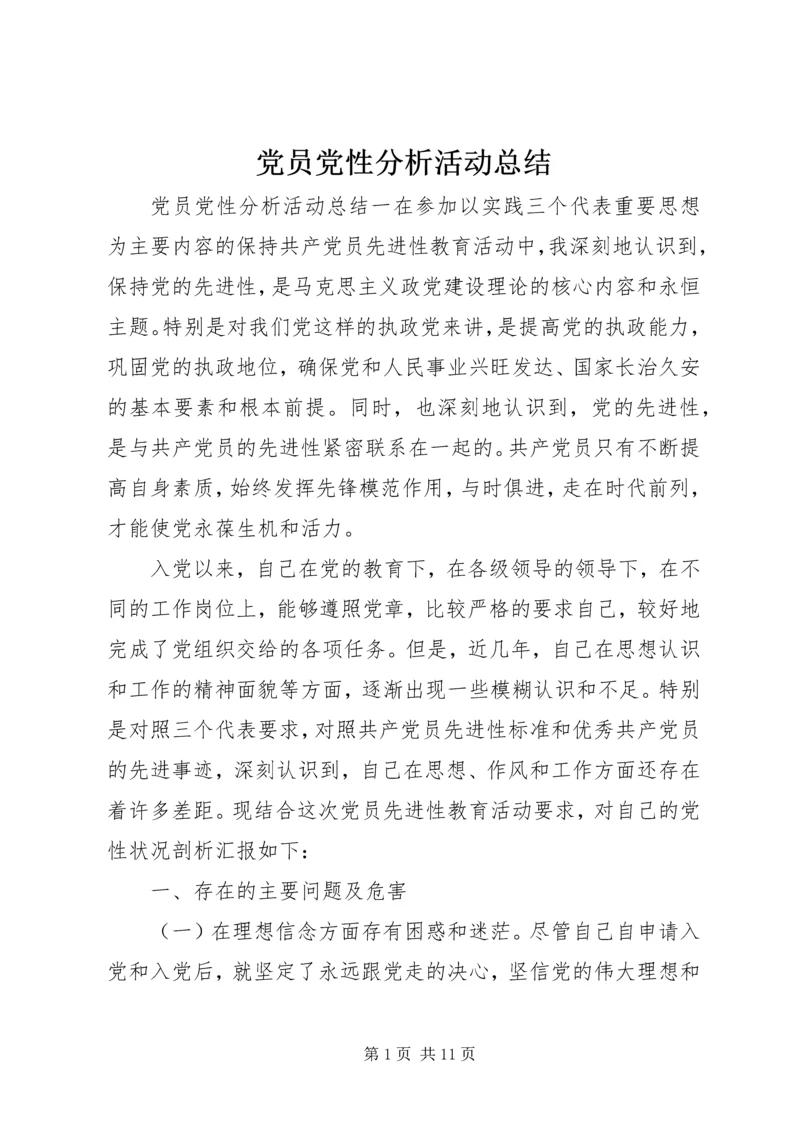 党员党性分析活动总结

党员党性分析活动总结一在参加以实践三个代表重要思想为主要内容的保持共产党员先进性教育活动中，我深刻地认识到，保持党的先进性，是马克思主义政党建设理论的核心内容和永恒主题。特别是对我们党这样的执政党来讲，是提高党的执政能力，巩固党的执政地位，确保党和人民事业兴旺发达、国家长治久安的基本要素和根本前提。同时，也深刻地认识到，党的先进性，是与共产党员的先进性紧密联系在一起的。共产党员只有不断提高自身素质，始终发挥先锋模范作用，与时俱进，走在时代前列，才能使党永葆生机和活力。

入党以来，自己在党的教育下，在各级领导的领导下，在不同的工作岗位上，能够遵照党章，比较严格的要求自己，较好地完成了党组织交给的各项任务。但是，近几年，自己在思想认识和工作的精神面貌等方面，逐渐出现一些模糊认识和不足。特别是对照三个代表要求，对照共产党员先进性标准和优秀共产党员的先进事迹，深刻认识到，自己在思想、作风和工作方面还存在着许多差距。现结合这次党员先进性教育活动要求，对自己的党性状况剖析汇报如下：

一、存在的主要问题及危害

（一）在理想信念方面存有困惑和迷茫。尽管自己自申请入党和入党后，就坚定了永远跟党走的决心，坚信党的伟大理想和

第 1 页 共 11 页